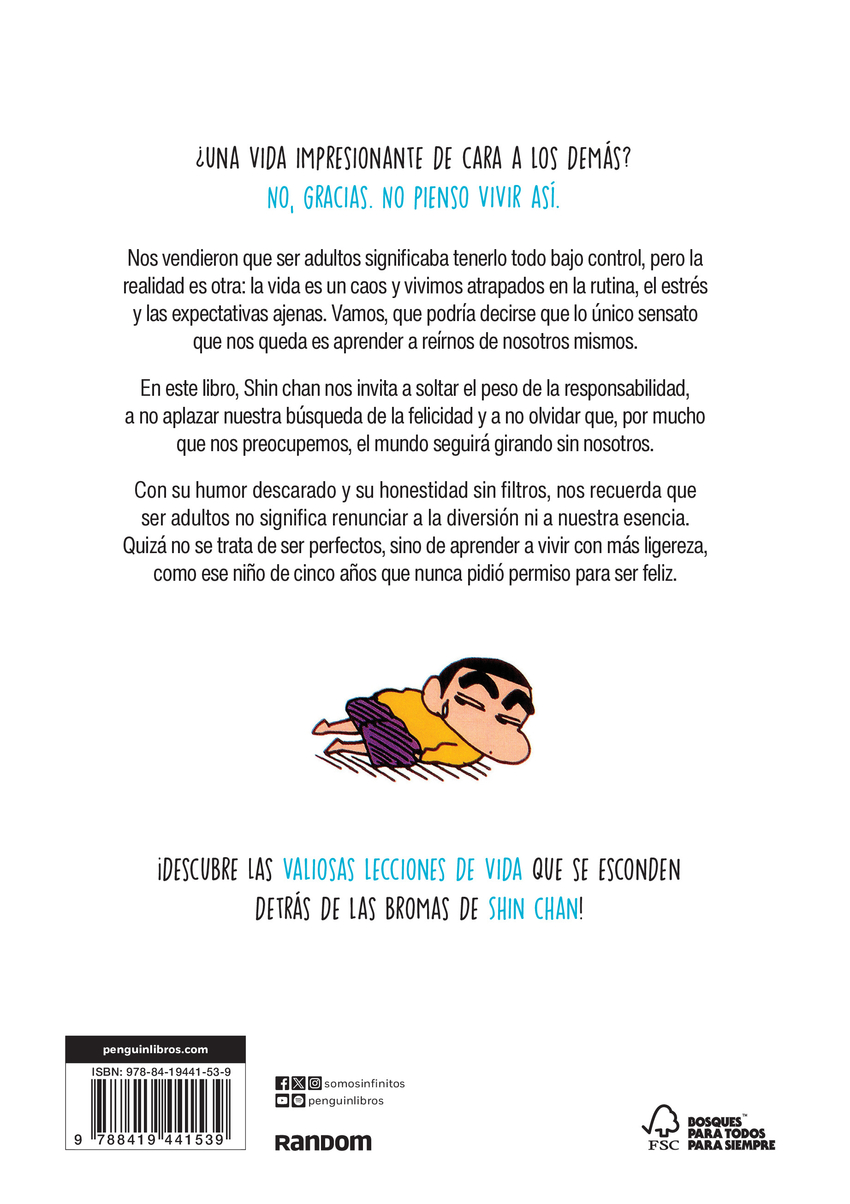 ¿UNA VIDA IMPRESIONANTE DE CARA A LOS DEMÁS?
NO, GRACIAS. NO PIENSO VIVIR ASÍ.

Nos vendieron que ser adultos significaba tenerlo todo bajo control, pero la realidad es otra: la vida es un caos y vivimos atrapados en la rutina, el estrés y las expectativas ajenas. Vamos, que podría decirse que lo único sensato que nos queda es aprender a reírnos de nosotros mismos.

En este libro, Shin chan nos invita a soltar el peso de la responsabilidad, a no aplazar nuestra búsqueda de la felicidad y a no olvidar que, por mucho que nos preocupemos, el mundo seguirá girando sin nosotros.

Con su humor descarado y su honestidad sin filtros, nos recuerda que ser adultos no significa renunciar a la diversión ni a nuestra esencia. Quizá no se trata de ser perfectos, sino de aprender a vivir con más ligereza, como ese niño de cinco años que nunca pidió permiso para ser feliz.

¡DESCUBRE LAS VALIOSAS LECCIONES DE VIDA QUE SE ESCONDEN DETRÁS DE LAS BROMAS DE SHIN CHAN!

penguinlibros.com
ISBN: 978-84-19441-53-9
9 788419 441539

somosinfinitos
penguinlibros

RANDOM

FSC
BOSQUES™
PARA TODOS
PARA SIEMPRE